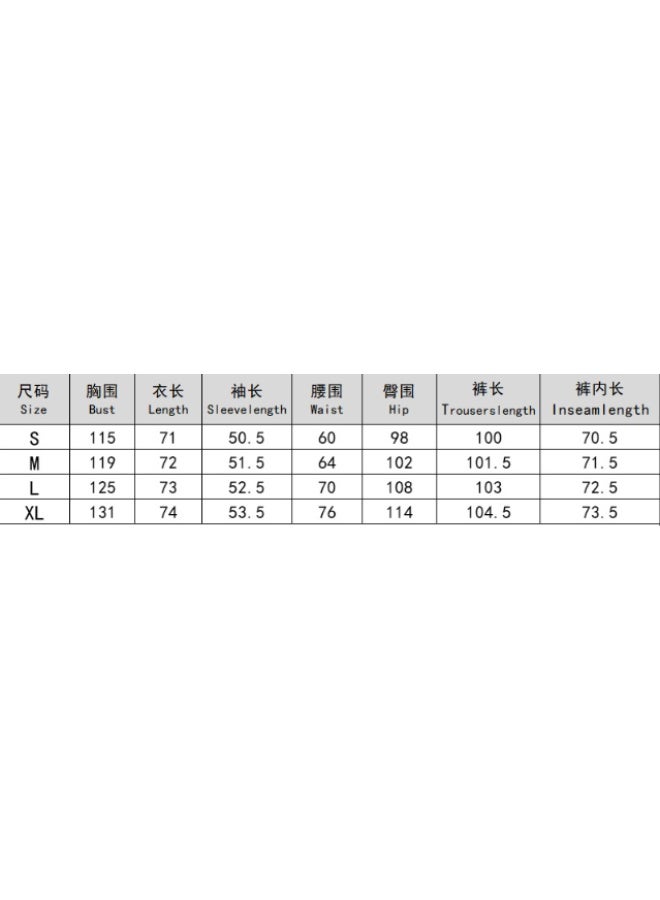 | 尺码 Size | 胸围 Bust | 衣长 Length | 袖长 Sleevelength | 腰围 Waist | 臀围 Hip | 裤长 Trouserslength | 裤内长 Inseamlength |
|---|---|---|---|---|---|---|---|
| S | 115 | 71 | 50.5 | 60 | 98 | 100 | 70.5 |
| M | 119 | 72 | 51.5 | 64 | 102 | 101.5 | 71.5 |
| L | 125 | 73 | 52.5 | 70 | 108 | 103 | 72.5 |
| XL | 131 | 74 | 53.5 | 76 | 114 | 104.5 | 73.5 |